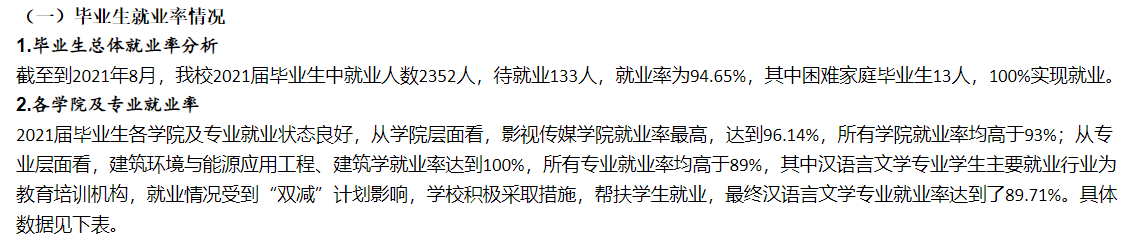 （一）毕业生就业率情况
1.毕业生总体就业率分析
截至到2021年8月，我校2021届毕业生中就业人数2352人，待就业133人，就业率为94.65%，其中困难家庭毕业生13人，100%实现就业。
2.各学院及专业就业率
2021届毕业生各学院及专业就业状态良好，从学院层面看，影视传媒学院就业率最高，达到96.14%，所有学院就业率均高于93%；从专业层面看，建筑环境与能源应用工程、建筑学就业率达到100%，所有专业就业率均高于89%，其中汉语言文学专业学生主要就业行业为教育培训机构，就业情况受到“双减”计划影响，学校积极采取措施，帮扶学生就业，最终汉语言文学专业就业率达到了89.71%。具体数据见下表。